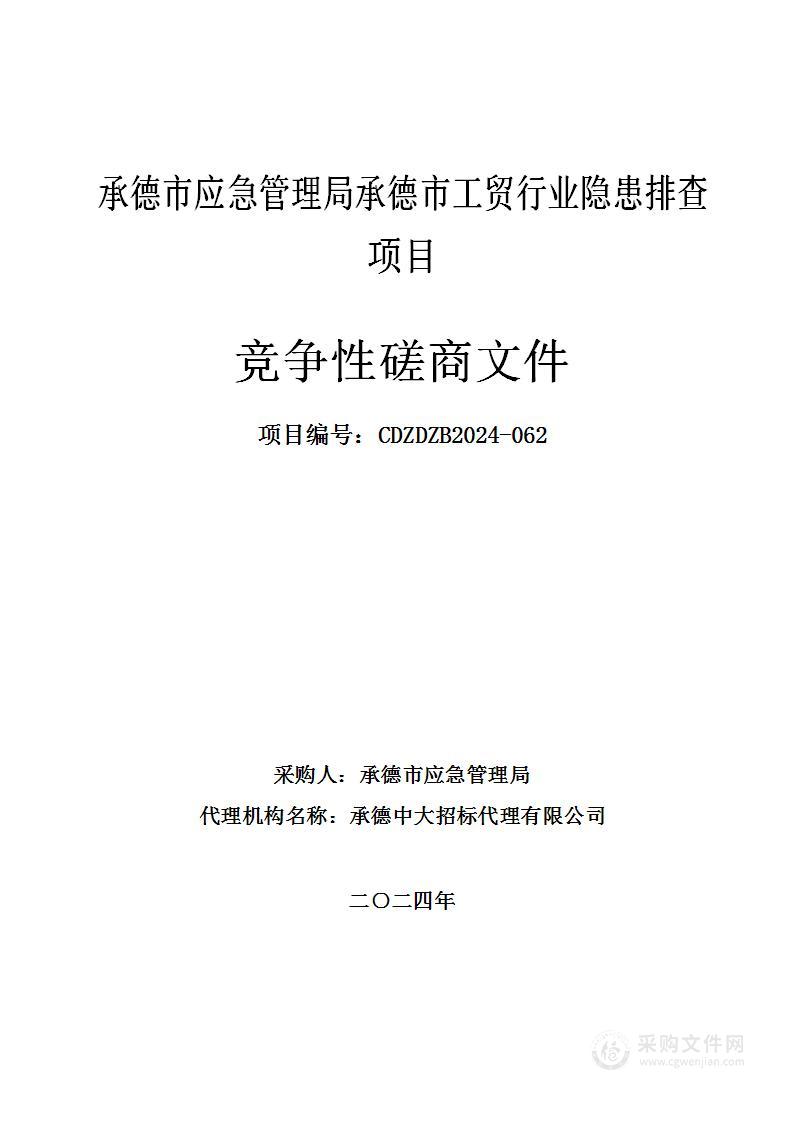 承德市应急管理局承德市工贸行业隐患排查项目

竞争性磋商文件

项目编号：CDZDZB2024-062

采购人：承德市应急管理局

代理机构名称：承德中大招标代理有限公司

二〇二四年

采购文件网
www.cgwenjian.com